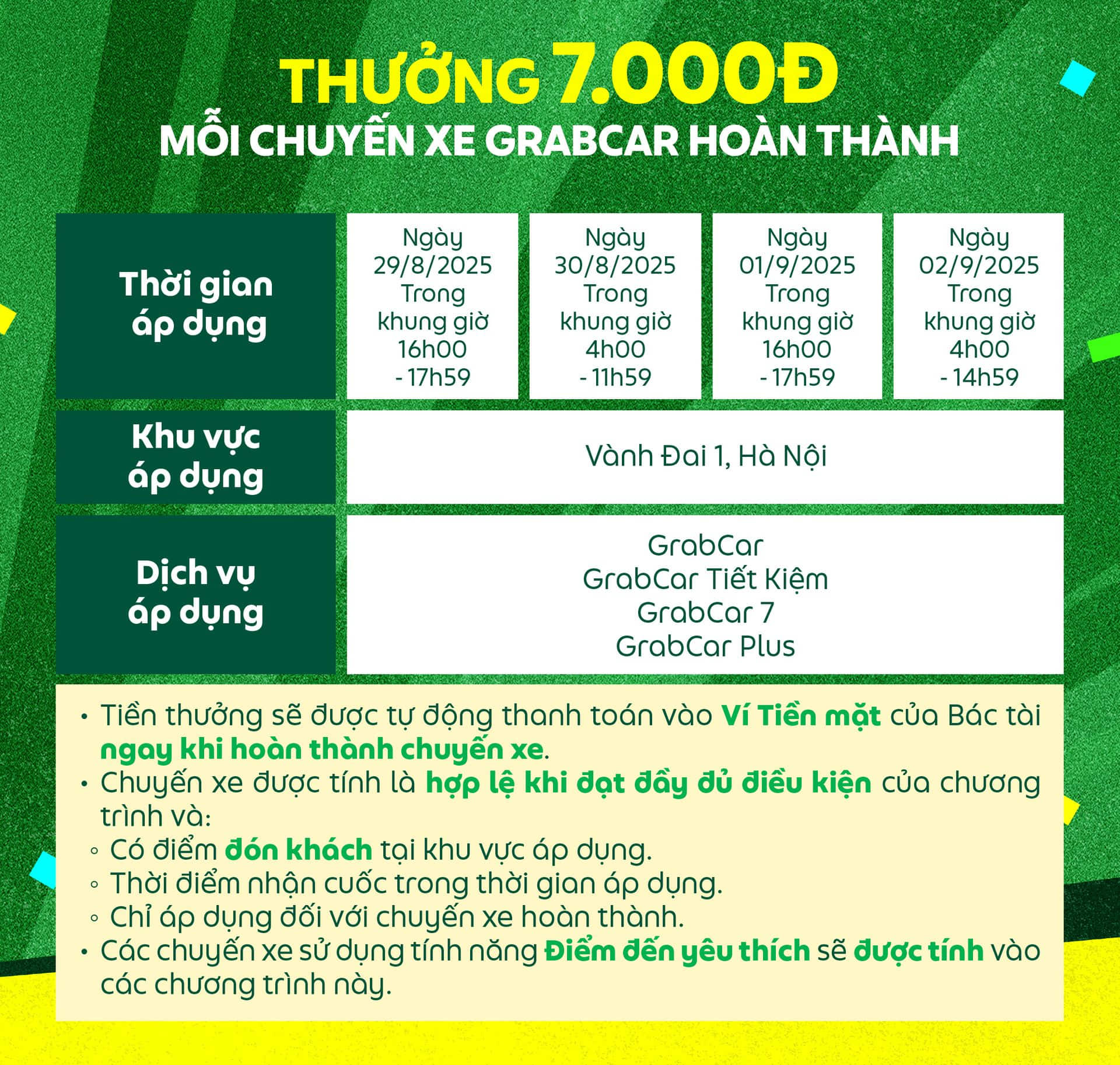 THƯỞNG 7.000Đ
MỖI CHUYẾN XE GRABCAR HOÀN THÀNH

| Thời gian áp dụng | Ngày 29/8/2025 Trong khung giờ 16h00 - 17h59 | Ngày 30/8/2025 Trong khung giờ 4h00 - 11h59 | Ngày 01/9/2025 Trong khung giờ 16h00 - 17h59 | Ngày 02/9/2025 Trong khung giờ 4h00 - 14h59 |
|---|---|---|---|---|
| Khu vực áp dụng | Vành Đai 1, Hà Nội | | | |
| Dịch vụ áp dụng | GrabCar GrabCar Tiết Kiệm GrabCar 7 GrabCar Plus | | | |

• Tiền thưởng sẽ được tự động thanh toán vào Ví Tiền mặt của Bác tài ngay khi hoàn thành chuyến xe.
• Chuyến xe được tính là hợp lệ khi đạt đầy đủ điều kiện của chương trình và:
◦ Có điểm đón khách tại khu vực áp dụng.
◦ Thời điểm nhận cuốc trong thời gian áp dụng.
◦ Chỉ áp dụng đối với chuyến xe hoàn thành.
• Các chuyến xe sử dụng tính năng Điểm đến yêu thích sẽ được tính vào các chương trình này.